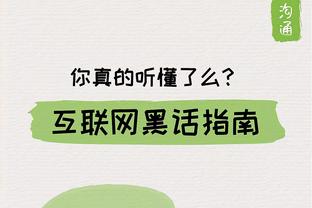 沟通

你真的听懂了么?

互联网黑话指南